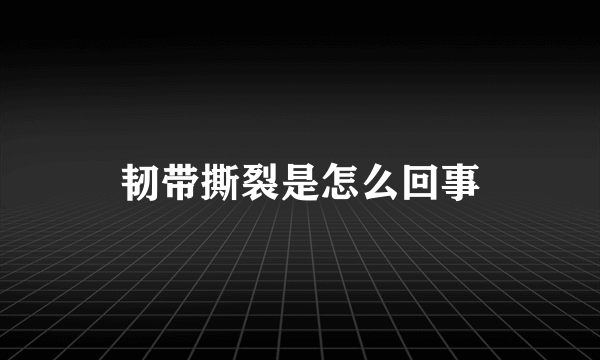 韧带撕裂是怎么回事